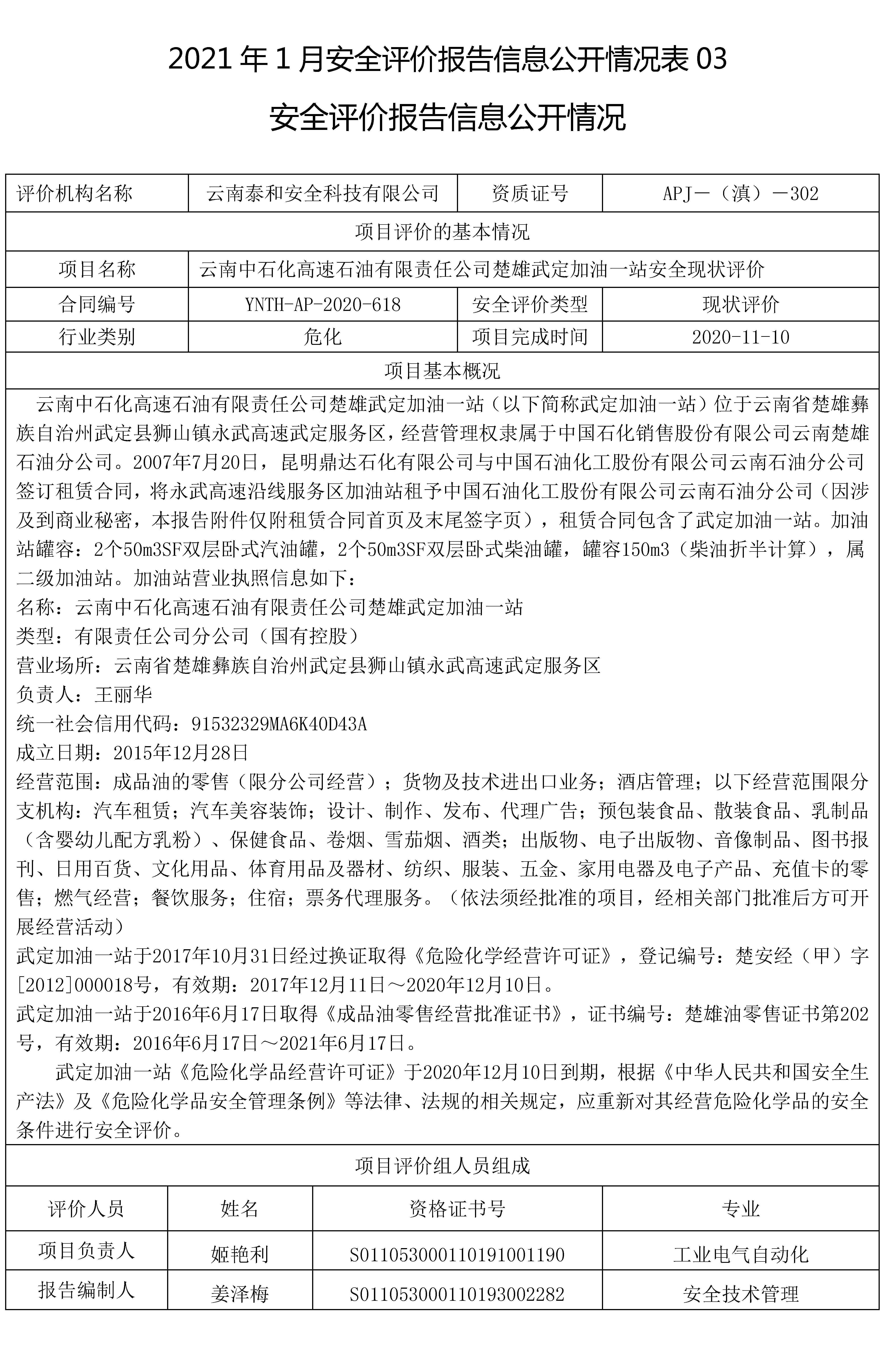 2021 年 1 月安全评价报告信息公开情况表 03

安全评价报告信息公开情况

| 评价机构名称 | 云南泰和安全科技有限公司 | 资质证号 | APJ－（滇）－302 |
|---|---|---|---|
| 项目评价的基本情况 | | | |
| 项目名称 | 云南中石化高速石油有限责任公司楚雄武定加油一站安全现状评价 | | |
| 合同编号 | YNTH-AP-2020-618 | 安全评价类型 | 现状评价 |
| 行业类别 | 危化 | 项目完成时间 | 2020-11-10 |
| 项目基本概况 | | | |

云南中石化高速石油有限责任公司楚雄武定加油一站（以下简称武定加油一站）位于云南省楚雄彝族自治州武定县狮山镇永武高速武定服务区，经营管理权隶属于中国石化销售股份有限公司云南楚雄石油分公司。2007年7月20日，昆明鼎达石化有限公司与中国石油化工股份有限公司云南石油分公司签订租赁合同，将永武高速沿线服务区加油站租予中国石油化工股份有限公司云南石油分公司（因涉及到商业秘密，本报告附件仅附租赁合同首页及末尾签字页），租赁合同包含了武定加油一站。加油站罐容：2个50m3SF双层卧式汽油罐，2个50m3SF双层卧式柴油罐，罐容150m3（柴油折半计算），属二级加油站。加油站营业执照信息如下：
名称：云南中石化高速石油有限责任公司楚雄武定加油一站
类型：有限责任公司分公司（国有控股）
营业场所：云南省楚雄彝族自治州武定县狮山镇永武高速武定服务区
负责人：王丽华
统一社会信用代码：91532329MA6K40D43A
成立日期：2015年12月28日
经营范围：成品油的零售（限分公司经营）；货物及技术进出口业务；酒店管理；以下经营范围限分支机构：汽车租赁；汽车美容装饰；设计、制作、发布、代理广告；预包装食品、散装食品、乳制品（含婴幼儿配方乳粉）、保健食品、卷烟、雪茄烟、酒类；出版物、电子出版物、音像制品、图书报刊、日用百货、文化用品、体育用品及器材、纺织、服装、五金、家用电器及电子产品、充值卡的零售；燃气经营；餐饮服务；住宿；票务代理服务。（依法须经批准的项目，经相关部门批准后方可开展经营活动）
武定加油一站于2017年10月31日经过换证取得《危险化学经营许可证》，登记编号：楚安经（甲）字[2012]000018号，有效期：2017年12月11日～2020年12月10日。
武定加油一站于2016年6月17日取得《成品油零售经营批准证书》，证书编号：楚雄油零售证书第202号，有效期：2016年6月17日～2021年6月17日。
武定加油一站《危险化学品经营许可证》于2020年12月10日到期，根据《中华人民共和国安全生产法》及《危险化学品安全管理条例》等法律、法规的相关规定，应重新对其经营危险化学品的安全条件进行安全评价。

项目评价组人员组成

| 评价人员 | 姓名 | 资格证书号 | 专业 |
|---|---|---|---|
| 项目负责人 | 姬艳利 | S011053000110191001190 | 工业电气自动化 |
| 报告编制人 | 姜泽梅 | S011053000110193002282 | 安全技术管理 |